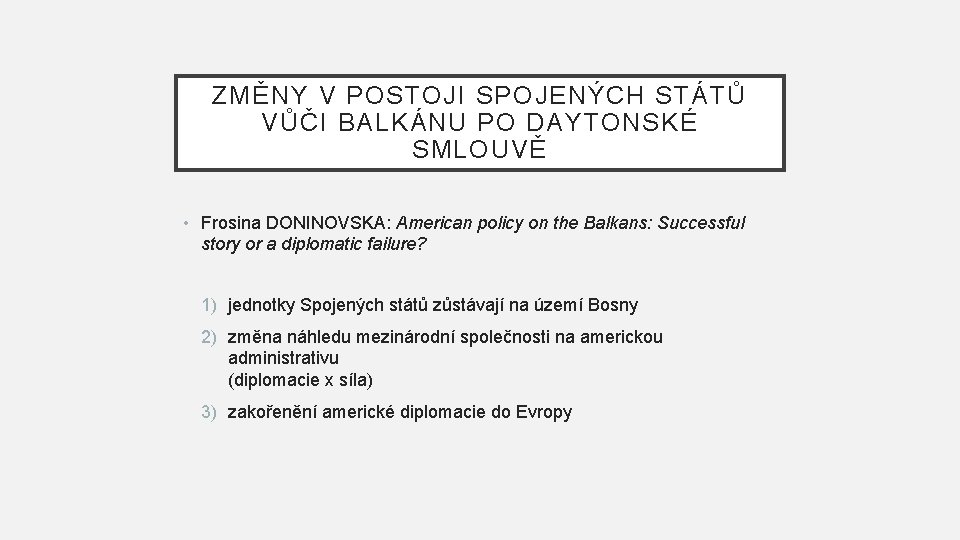 ZMĚNY V POSTOJI SPOJENÝCH STÁTŮ VŮČI BALKÁNU PO DAYTONSKÉ SMLOUVĚ

• Frosina DONINOVSKA: American policy on the Balkans: Successful story or a diplomatic failure?

1) jednotky Spojených států zůstávají na území Bosny
2) změna náhledu mezinárodní společnosti na americkou administrativu
(diplomacie x síla)
3) zakořenění americké diplomacie do Evropy